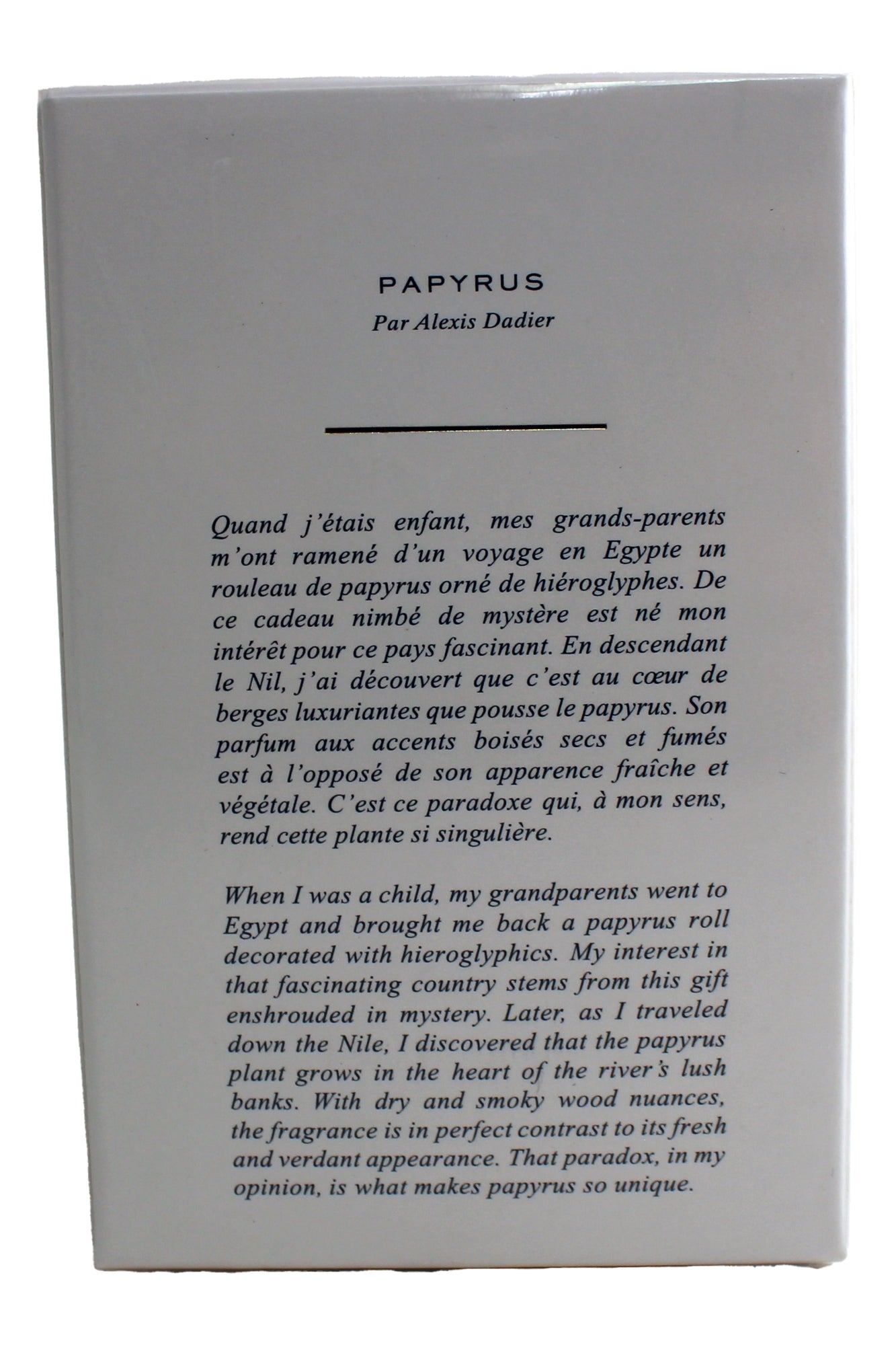 PAPYRUS

Par Alexis Dadier

Quand j'étais enfant, mes grands-parents m'ont ramené d'un voyage en Egypte un rouleau de papyrus orné de hiéroglyphes. De ce cadeau nimbé de mystère est né mon intérêt pour ce pays fascinant. En descendant le Nil, j'ai découvert que c'est au cœur de berges luxuriantes que pousse le papyrus. Son parfum aux accents boisés secs et fumés est à l'opposé de son apparence fraîche et végétale. C'est ce paradoxe qui, à mon sens, rend cette plante si singulière.

When I was a child, my grandparents went to Egypt and brought me back a papyrus roll decorated with hieroglyphics. My interest in that fascinating country stems from this gift enshrouded in mystery. Later, as I traveled down the Nile, I discovered that the papyrus plant grows in the heart of the river's lush banks. With dry and smoky wood nuances, the fragrance is in perfect contrast to its fresh and verdant appearance. That paradox, in my opinion, is what makes papyrus so unique.